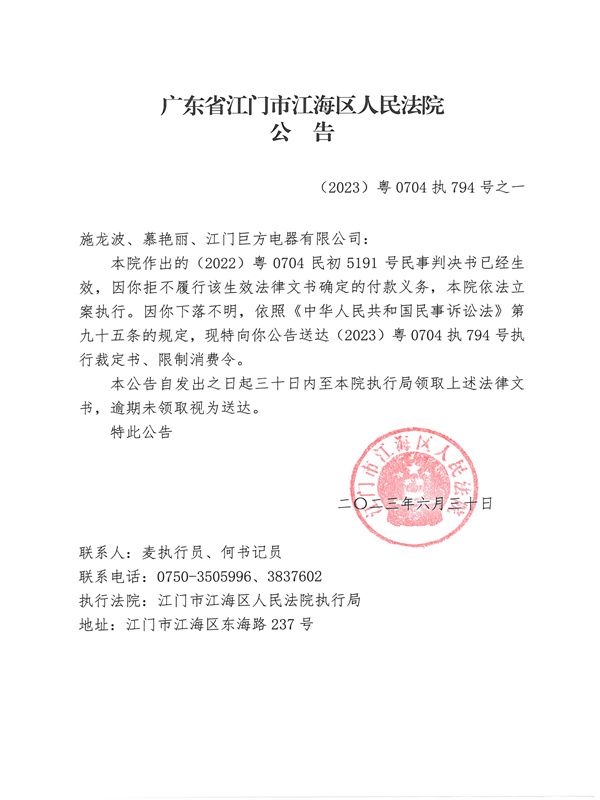 广东省江门市江海区人民法院
公　告

（2023）粤 0704 执 794 号之一

施龙波、慕艳丽、江门巨方电器有限公司：

本院作出的（2022）粤 0704 民初 5191 号民事判决书已经生效，因你拒不履行该生效法律文书确定的付款义务，本院依法立案执行。因你下落不明，依照《中华人民共和国民事诉讼法》第九十五条的规定，现特向你公告送达（2023）粤 0704 执 794 号执行裁定书、限制消费令。

本公告自发出之日起三十日内至本院执行局领取上述法律文书，逾期未领取视为送达。

特此公告

江门市江海区人民法院

二〇二三年六月三十日

联系人：麦执行员、何书记员
联系电话：0750-3505996、3837602
执行法院：江门市江海区人民法院执行局
地址：江门市江海区东海路 237 号